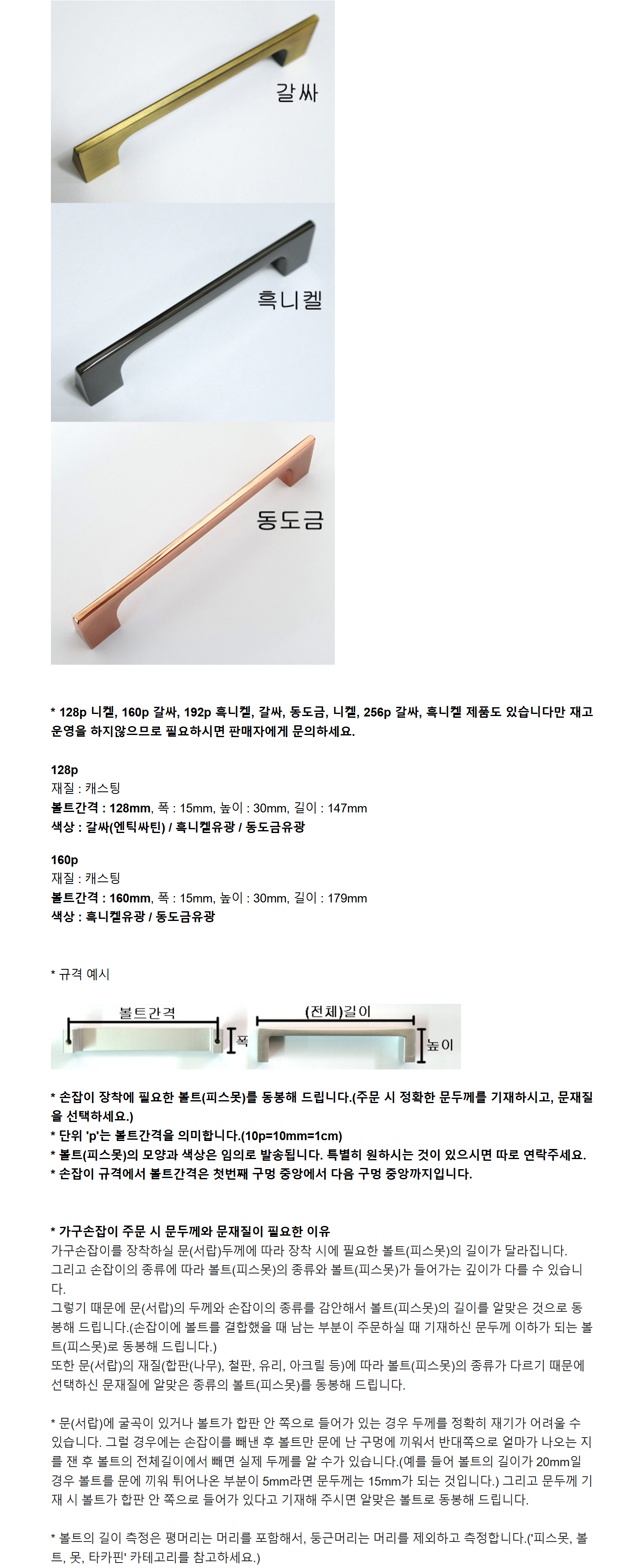 갈싸

흑니켈

동도금

* 128p 니켈, 160p 갈싸, 192p 흑니켈, 갈싸, 동도금, 니켈, 256p 갈싸, 흑니켈 제품도 있습니다만 재고 운영을 하지않으므로 필요하시면 판매자에게 문의하세요.

128p
재질 : 캐스팅
볼트간격 : 128mm, 폭 : 15mm, 높이 : 30mm, 길이 : 147mm
색상 : 갈싸(엔틱싸틴) / 흑니켈유광 / 동도금유광

160p
재질 : 캐스팅
볼트간격 : 160mm, 폭 : 15mm, 높이 : 30mm, 길이 : 179mm
색상 : 흑니켈유광 / 동도금유광

* 규격 예시

볼트간격
폭
(전체)길이
높이

* 손잡이 장착에 필요한 볼트(피스못)를 동봉해 드립니다.(주문 시 정확한 문두께를 기재하시고, 문재질을 선택하세요.)
* 단위 'p'는 볼트간격을 의미합니다.(10p=10mm=1cm)
* 볼트(피스못)의 모양과 색상은 임의로 발송됩니다. 특별히 원하시는 것이 있으시면 따로 연락주세요.
* 손잡이 규격에서 볼트간격은 첫번째 구멍 중앙에서 다음 구멍 중앙까지입니다.

* 가구손잡이 주문 시 문두께와 문재질이 필요한 이유
가구손잡이를 장착하실 문(서랍)두께에 따라 장착 시에 필요한 볼트(피스못)의 길이가 달라집니다.
그리고 손잡이의 종류에 따라 볼트(피스못)의 종류와 볼트(피스못)가 들어가는 깊이가 다를 수 있습니다.
그렇기 때문에 문(서랍)의 두께와 손잡이의 종류를 감안해서 볼트(피스못)의 길이를 알맞은 것으로 동봉해 드립니다.(손잡이에 볼트를 결합했을 때 남는 부분이 주문하실 때 기재하신 문두께 이하가 되는 볼트(피스못)로 동봉해 드립니다.)
또한 문(서랍)의 재질(합판(나무), 철판, 유리, 아크릴 등)에 따라 볼트(피스못)의 종류가 다르기 때문에 선택하신 문재질에 알맞은 종류의 볼트(피스못)를 동봉해 드립니다.

* 문(서랍)에 굴곡이 있거나 볼트가 합판 안 쪽으로 들어가 있는 경우 두께를 정확히 재기가 어려울 수 있습니다. 그럴 경우에는 손잡이를 빼낸 후 볼트만 문에 난 구멍에 끼워서 반대쪽으로 얼마가 나오는 지를 잰 후 볼트의 전체길이에서 빼면 실제 두께를 알 수가 있습니다.(예를 들어 볼트의 길이가 20mm일 경우 볼트를 문에 끼워 튀어나온 부분이 5mm라면 문두께는 15mm가 되는 것입니다.) 그리고 문두께 기재 시 볼트가 합판 안 쪽으로 들어가 있다고 기재해 주시면 알맞은 볼트로 동봉해 드립니다.

* 볼트의 길이 측정은 평머리는 머리를 포함해서, 둥근머리는 머리를 제외하고 측정합니다.('피스못, 볼트, 못, 타카핀' 카테고리를 참고하세요.)